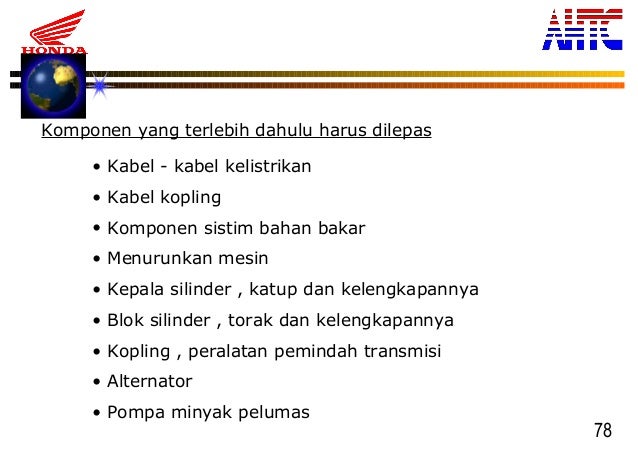 HONDA

AHTC

Komponen yang terlebih dahulu harus dilepas

• Kabel - kabel kelistrikan
• Kabel kopling
• Komponen sistim bahan bakar
• Menurunkan mesin
• Kepala silinder , katup dan kelengkapannya
• Blok silinder , torak dan kelengkapannya
• Kopling , peralatan pemindah transmisi
• Alternator
• Pompa minyak pelumas

78